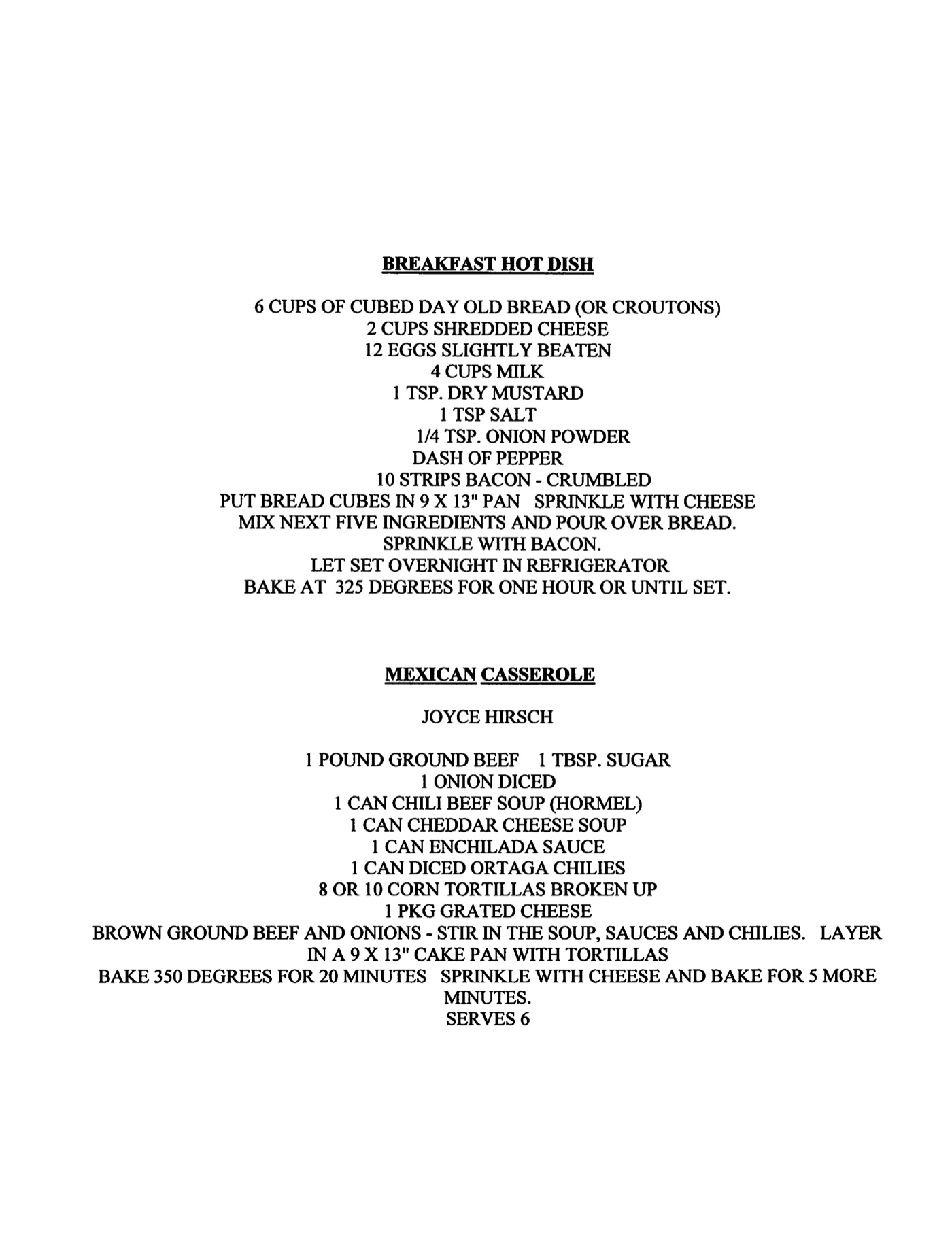 BREAKFAST HOT DISH

6 CUPS OF CUBED DAY OLD BREAD (OR CROUTONS)
2 CUPS SHREDDED CHEESE
12 EGGS SLIGHTLY BEATEN
4 CUPS MILK
1 TSP. DRY MUSTARD
1 TSP SALT
1/4 TSP. ONION POWDER
DASH OF PEPPER
10 STRIPS BACON - CRUMBLED
PUT BREAD CUBES IN 9 X 13" PAN SPRINKLE WITH CHEESE
MIX NEXT FIVE INGREDIENTS AND POUR OVER BREAD.
SPRINKLE WITH BACON.
LET SET OVERNIGHT IN REFRIGERATOR
BAKE AT 325 DEGREES FOR ONE HOUR OR UNTIL SET.

MEXICAN CASSEROLE

JOYCE HIRSCH

1 POUND GROUND BEEF 1 TBSP. SUGAR
1 ONION DICED
1 CAN CHILI BEEF SOUP (HORMEL)
1 CAN CHEDDAR CHEESE SOUP
1 CAN ENCHILADA SAUCE
1 CAN DICED ORTAGA CHILIES
8 OR 10 CORN TORTILLAS BROKEN UP
1 PKG GRATED CHEESE
BROWN GROUND BEEF AND ONIONS - STIR IN THE SOUP, SAUCES AND CHILIES. LAYER IN A 9 X 13" CAKE PAN WITH TORTILLAS
BAKE 350 DEGREES FOR 20 MINUTES SPRINKLE WITH CHEESE AND BAKE FOR 5 MORE MINUTES.
SERVES 6